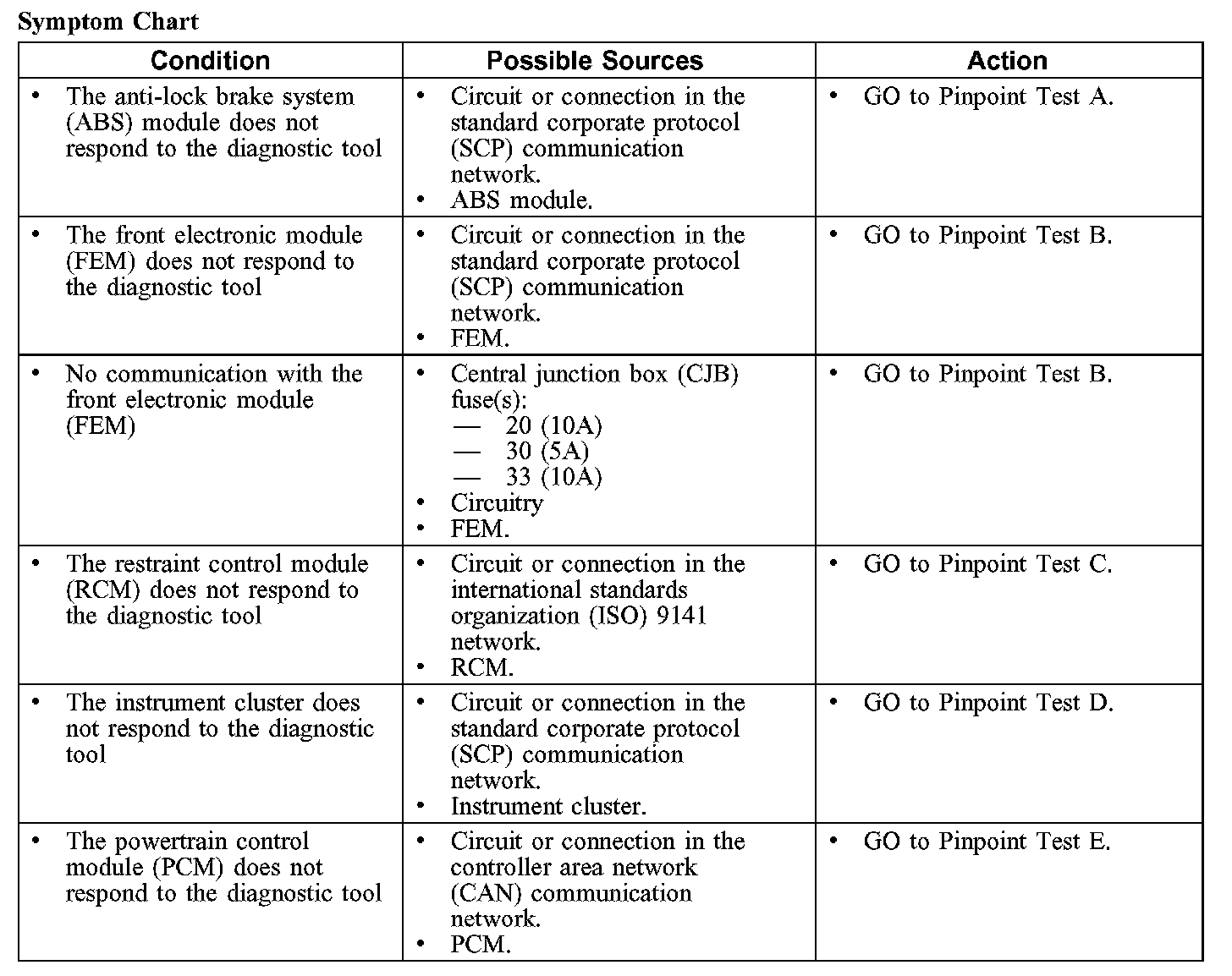 Symptom Chart

| Condition | Possible Sources | Action |
|---|---|---|
| • The anti-lock brake system (ABS) module does not respond to the diagnostic tool | • Circuit or connection in the standard corporate protocol (SCP) communication network. • ABS module. | • GO to Pinpoint Test A. |
| • The front electronic module (FEM) does not respond to the diagnostic tool | • Circuit or connection in the standard corporate protocol (SCP) communication network. • FEM. | • GO to Pinpoint Test B. |
| • No communication with the front electronic module (FEM) | • Central junction box (CJB) fuse(s): — 20 (10A) — 30 (5A) — 33 (10A) • Circuitry • FEM. | • GO to Pinpoint Test B. |
| • The restraint control module (RCM) does not respond to the diagnostic tool | • Circuit or connection in the international standards organization (ISO) 9141 network. • RCM. | • GO to Pinpoint Test C. |
| • The instrument cluster does not respond to the diagnostic tool | • Circuit or connection in the standard corporate protocol (SCP) communication network. • Instrument cluster. | • GO to Pinpoint Test D. |
| • The powertrain control module (PCM) does not respond to the diagnostic tool | • Circuit or connection in the controller area network (CAN) communication network. • PCM. | • GO to Pinpoint Test E. |